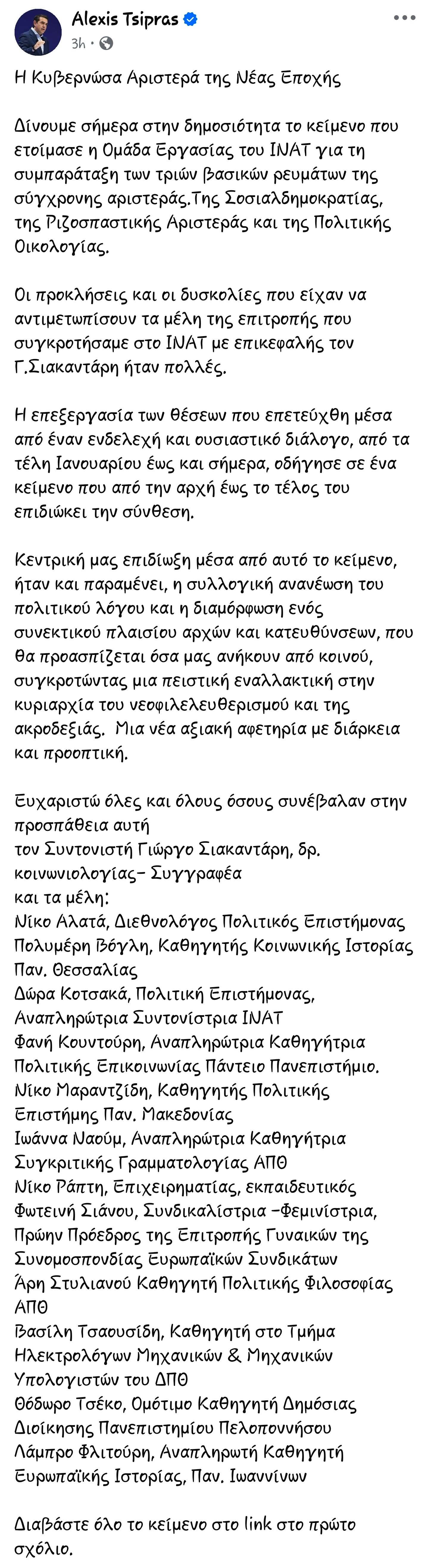 Alexis Tsipras
3h ·

Η Κυβερνώσα Αριστερά της Νέας Εποχής

Δίνουμε σήμερα στην δημοσιότητα το κείμενο που ετοίμασε η Ομάδα Εργασίας του ΙΝΑΤ για τη συμπαράταξη των τριών βασικών ρευμάτων της σύγχρονης αριστεράς.Της Σοσιαλδημοκρατίας, της Ριζοσπαστικής Αριστεράς και της Πολιτικής Οικολογίας.

Οι προκλήσεις και οι δυσκολίες που είχαν να αντιμετωπίσουν τα μέλη της επιτροπής που συγκροτήσαμε στο ΙΝΑΤ με επικεφαλής τον Γ.Σιακαντάρη ήταν πολλές.

Η επεξεργασία των θέσεων που επετεύχθη μέσα από έναν ενδελεχή και ουσιαστικό διάλογο, από τα τέλη Ιανουαρίου έως και σήμερα, οδήγησε σε ένα κείμενο που από την αρχή έως το τέλος του επιδιώκει την σύνθεση.

Κεντρική μας επιδίωξη μέσα από αυτό το κείμενο, ήταν και παραμένει, η συλλογική ανανέωση του πολιτικού λόγου και η διαμόρφωση ενός συνεκτικού πλαισίου αρχών και κατευθύνσεων, που θα προασπίζεται όσα μας ανήκουν από κοινού, συγκροτώντας μια πειστική εναλλακτική στην κυριαρχία του νεοφιλελευθερισμού και της ακροδεξιάς. Μια νέα αξιακή αφετηρία με διάρκεια και προοπτική.

Ευχαριστώ όλες και όλους όσους συνέβαλαν στην προσπάθεια αυτή
τον Συντονιστή Γιώργο Σιακαντάρη, δρ. κοινωνιολογίας- Συγγραφέα
και τα μέλη:
Νίκο Αλατά, Διεθνολόγος Πολιτικός Επιστήμονας
Πολυμέρη Βόγλη, Καθηγητής Κοινωνικής Ιστορίας Παν. Θεσσαλίας
Δώρα Κοτσακά, Πολιτική Επιστήμονας, Αναπληρώτρια Συντονίστρια ΙΝΑΤ
Φανή Κουντούρη, Αναπληρώτρια Καθηγήτρια Πολιτικής Επικοινωνίας Πάντειο Πανεπιστήμιο.
Νίκο Μαραντζίδη, Καθηγητής Πολιτικής Επιστήμης Παν. Μακεδονίας
Ιωάννα Ναούμ, Αναπληρώτρια Καθηγήτρια Συγκριτικής Γραμματολογίας ΑΠΘ
Νίκο Ράπτη, Επιχειρηματίας, εκπαιδευτικός
Φωτεινή Σιάνου, Συνδικαλίστρια -Φεμινίστρια, Πρώην Πρόεδρος της Επιτροπής Γυναικών της Συνομοσπονδίας Ευρωπαϊκών Συνδικάτων
Άρη Στυλιανού Καθηγητή Πολιτικής Φιλοσοφίας ΑΠΘ
Βασίλη Τσαουσίδη, Καθηγητή στο Τμήμα Ηλεκτρολόγων Μηχανικών & Μηχανικών Υπολογιστών του ΔΠΘ
Θόδωρο Τσέκο, Ομότιμο Καθηγητή Δημόσιας Διοίκησης Πανεπιστημίου Πελοποννήσου
Λάμπρο Φλιτούρη, Αναπληρωτή Καθηγητή Ευρωπαϊκής Ιστορίας, Παν. Ιωαννίνων

Διαβάστε όλο το κείμενο στο link στο πρώτο σχόλιο.